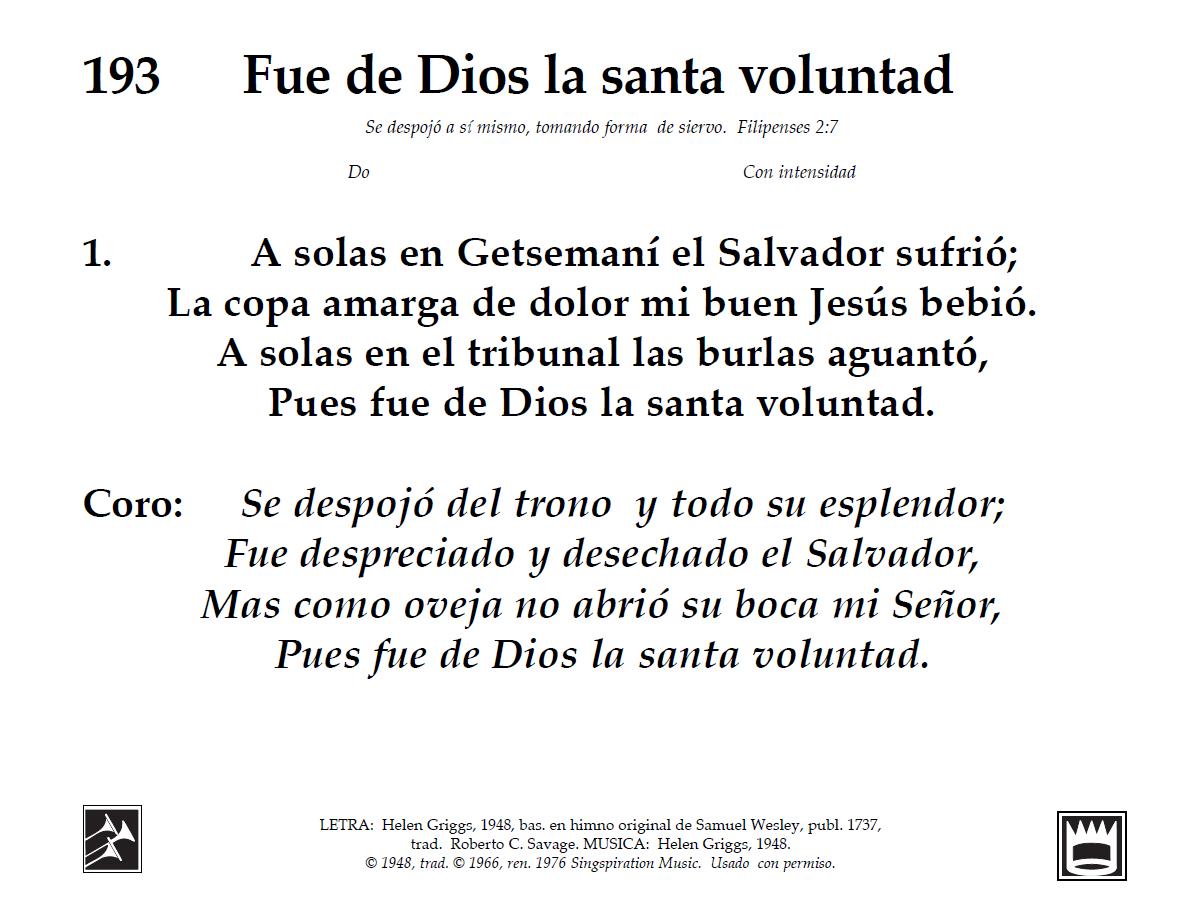 193 Fue de Dios la santa voluntad

Se despojó a sí mismo, tomando forma de siervo. Filipenses 2:7

Do

Con intensidad

1. A solas en Getsemaní el Salvador sufrió;
La copa amarga de dolor mi buen Jesús bebió.
A solas en el tribunal las burlas aguantó,
Pues fue de Dios la santa voluntad.

Coro: Se despojó del trono y todo su esplendor;
Fue despreciado y desechado el Salvador,
Mas como oveja no abrió su boca mi Señor,
Pues fue de Dios la santa voluntad.

LETRA: Helen Griggs, 1948, bas. en himno original de Samuel Wesley, publ. 1737, trad. Roberto C. Savage. MUSICA: Helen Griggs, 1948.
© 1948, trad. © 1966, ren. 1976 Singspiration Music. Usado con permiso.